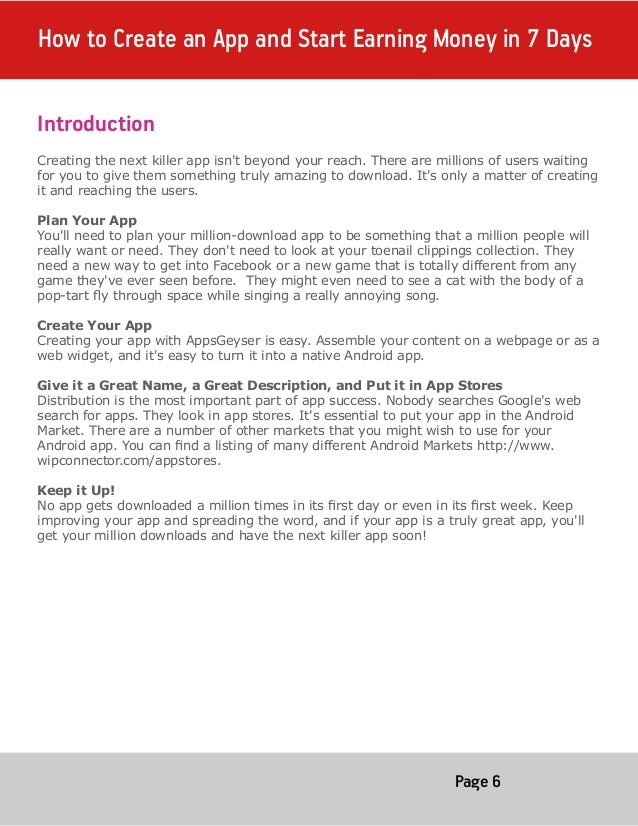 How to Create an App and Start Earning Money in 7 Days

Introduction

Creating the next killer app isn't beyond your reach. There are millions of users waiting for you to give them something truly amazing to download. It's only a matter of creating it and reaching the users.

Plan Your App
You'll need to plan your million-download app to be something that a million people will really want or need. They don't need to look at your toenail clippings collection. They need a new way to get into Facebook or a new game that is totally different from any game they've ever seen before. They might even need to see a cat with the body of a pop-tart fly through space while singing a really annoying song.

Create Your App
Creating your app with AppsGeyser is easy. Assemble your content on a webpage or as a web widget, and it's easy to turn it into a native Android app.

Give it a Great Name, a Great Description, and Put it in App Stores
Distribution is the most important part of app success. Nobody searches Google's web search for apps. They look in app stores. It's essential to put your app in the Android Market. There are a number of other markets that you might wish to use for your Android app. You can find a listing of many different Android Markets http://www.wipconnector.com/appstores.

Keep it Up!
No app gets downloaded a million times in its first day or even in its first week. Keep improving your app and spreading the word, and if your app is a truly great app, you'll get your million downloads and have the next killer app soon!

Page 6